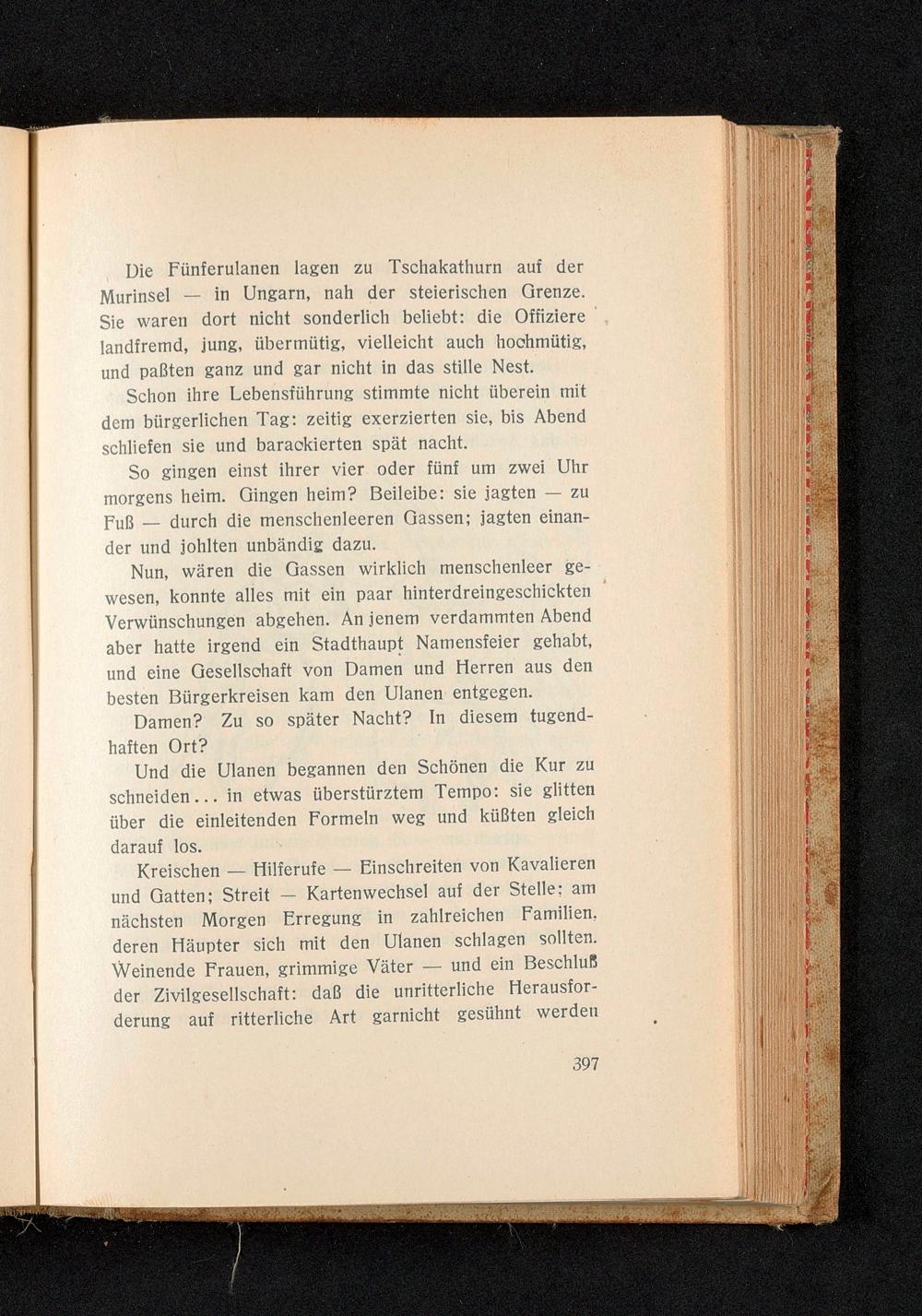 Die Fünferulanen lagen zu Tschakathurn auf der Murinsel — in Ungarn, nah der steierischen Grenze. Sie waren dort nicht sonderlich beliebt: die Offiziere landfremd, jung, übermütig, vielleicht auch hochmütig, und paßten ganz und gar nicht in das stille Nest.

Schon ihre Lebensführung stimmte nicht überein mit dem bürgerlichen Tag: zeitig exerzierten sie, bis Abend schliefen sie und barackierten spät nacht.

So gingen einst ihrer vier oder fünf um zwei Uhr morgens heim. Gingen heim? Beileibe: sie jagten — zu Fuß — durch die menschenleeren Gassen; jagten einander und johlten unbändig dazu.

Nun, wären die Gassen wirklich menschenleer gewesen, konnte alles mit ein paar hinterdreingeschickten Verwünschungen abgehen. An jenem verdammten Abend aber hatte irgend ein Stadthaupt Namensfeier gehabt, und eine Gesellschaft von Damen und Herren aus den besten Bürgerkreisen kam den Ulanen entgegen.

Damen? Zu so später Nacht? In diesem tugendhaften Ort?

Und die Ulanen begannen den Schönen die Kur zu schneiden... in etwas überstürztem Tempo: sie glitten über die einleitenden Formeln weg und küßten gleich darauf los.

Kreischen — Hilferufe — Einschreiten von Kavalieren und Gatten; Streit — Kartenwechsel auf der Stelle; am nächsten Morgen Erregung in zahlreichen Familien, deren Häupter sich mit den Ulanen schlagen sollten. Weinende Frauen, grimmige Väter — und ein Beschluß der Zivilgesellschaft: daß die unritterliche Herausforderung auf ritterliche Art garnicht gesühnt werden

397